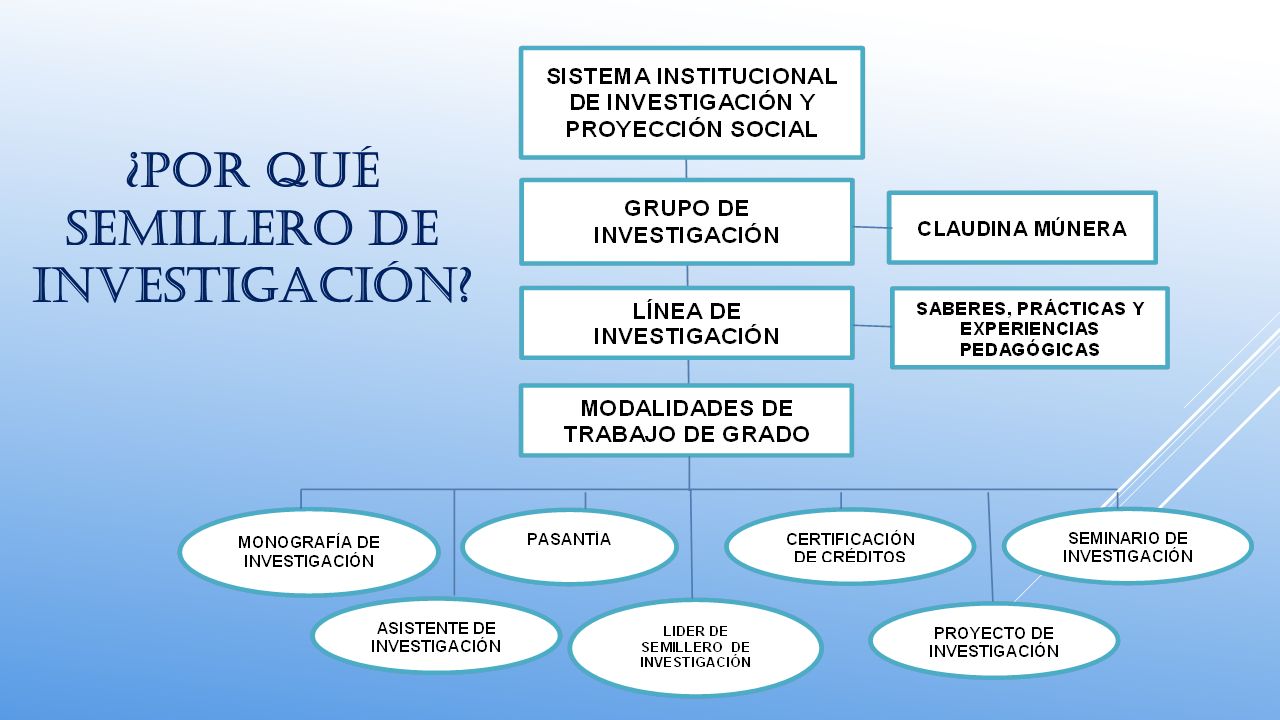 ¿POR QUÉ SEMILLERO DE INVESTIGACIÓN?

SISTEMA INSTITUCIONAL DE INVESTIGACIÓN Y PROYECCIÓN SOCIAL

GRUPO DE INVESTIGACIÓN

CLAUDINA MÚNERA

LÍNEA DE INVESTIGACIÓN

SABERES, PRÁCTICAS Y EXPERIENCIAS PEDAGÓGICAS

MODALIDADES DE TRABAJO DE GRADO

MONOGRAFÍA DE INVESTIGACIÓN

PASANTIA

CERTIFICACIÓN DE CRÉDITOS

SEMINARIO DE INVESTIGACIÓN

ASISTENTE DE INVESTIGACIÓN

LIDER DE SEMILLERO DE INVESTIGACIÓN

PROYECTO DE INVESTIGACIÓN